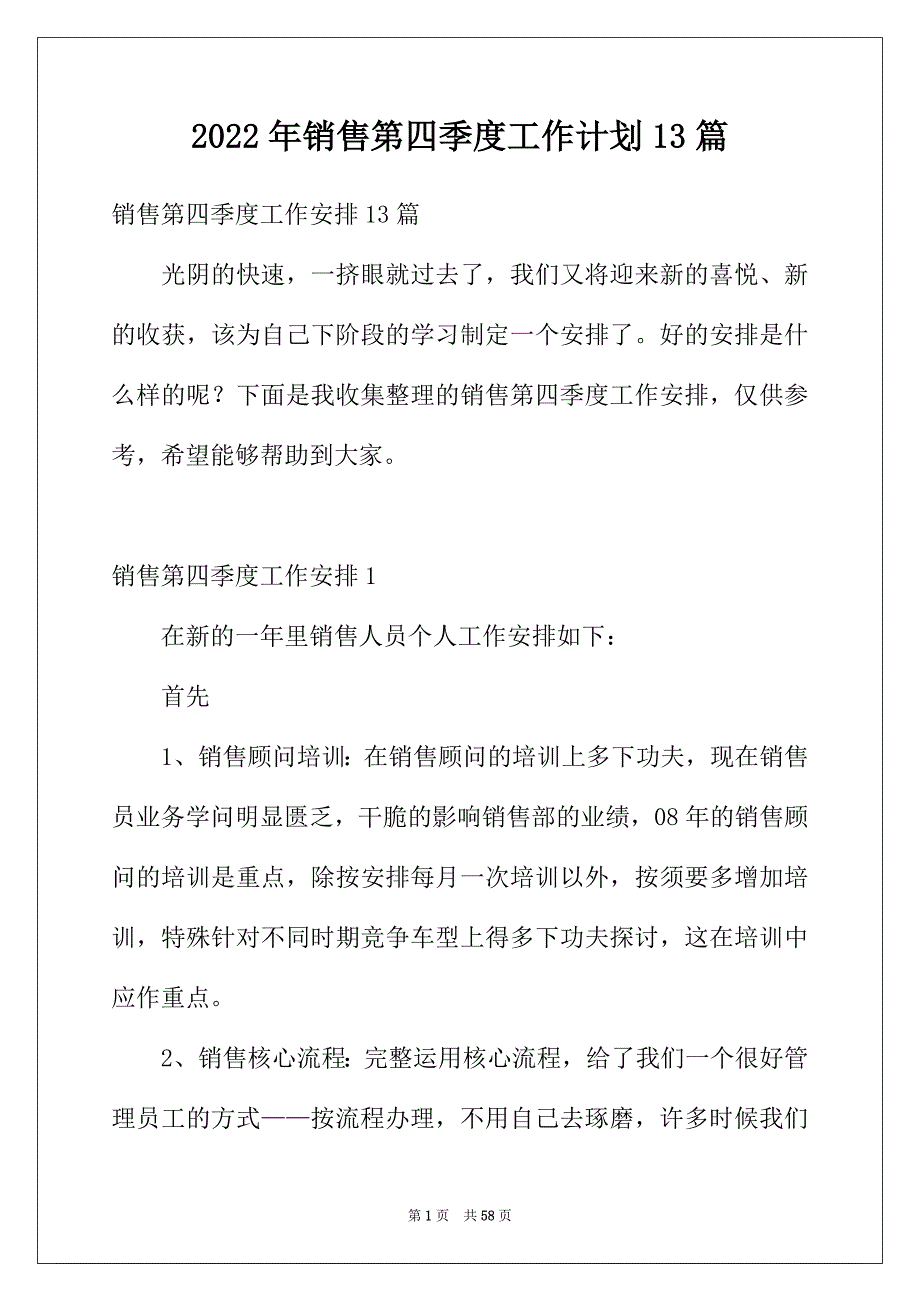 2022年销售第四季度工作计划13篇

销售第四季度工作安排13篇

光阴的快速，一挤眼就过去了，我们又将迎来新的喜悦、新的收获，该为自己下阶段的学习制定一个安排了。好的安排是什么样的呢？下面是我收集整理的销售第四季度工作安排，仅供参考，希望能够帮助到大家。

销售第四季度工作安排1

在新的一年里销售人员个人工作安排如下：

首先

1、销售顾问培训：在销售顾问的培训上多下功夫，现在销售员业务学问明显匮乏，干脆的影响销售部的业绩，08年的销售顾问的培训是重点，除按安排每月一次培训以外，按须要多增加培训，特殊针对不同时期竞争车型上得多下功夫探讨，这在培训中应作重点。

2、销售核心流程：完整运用核心流程，给了我们一个很好管理员工的方式——按流程办理，不用自己去琢磨，许多时候我们

第1页 共58页